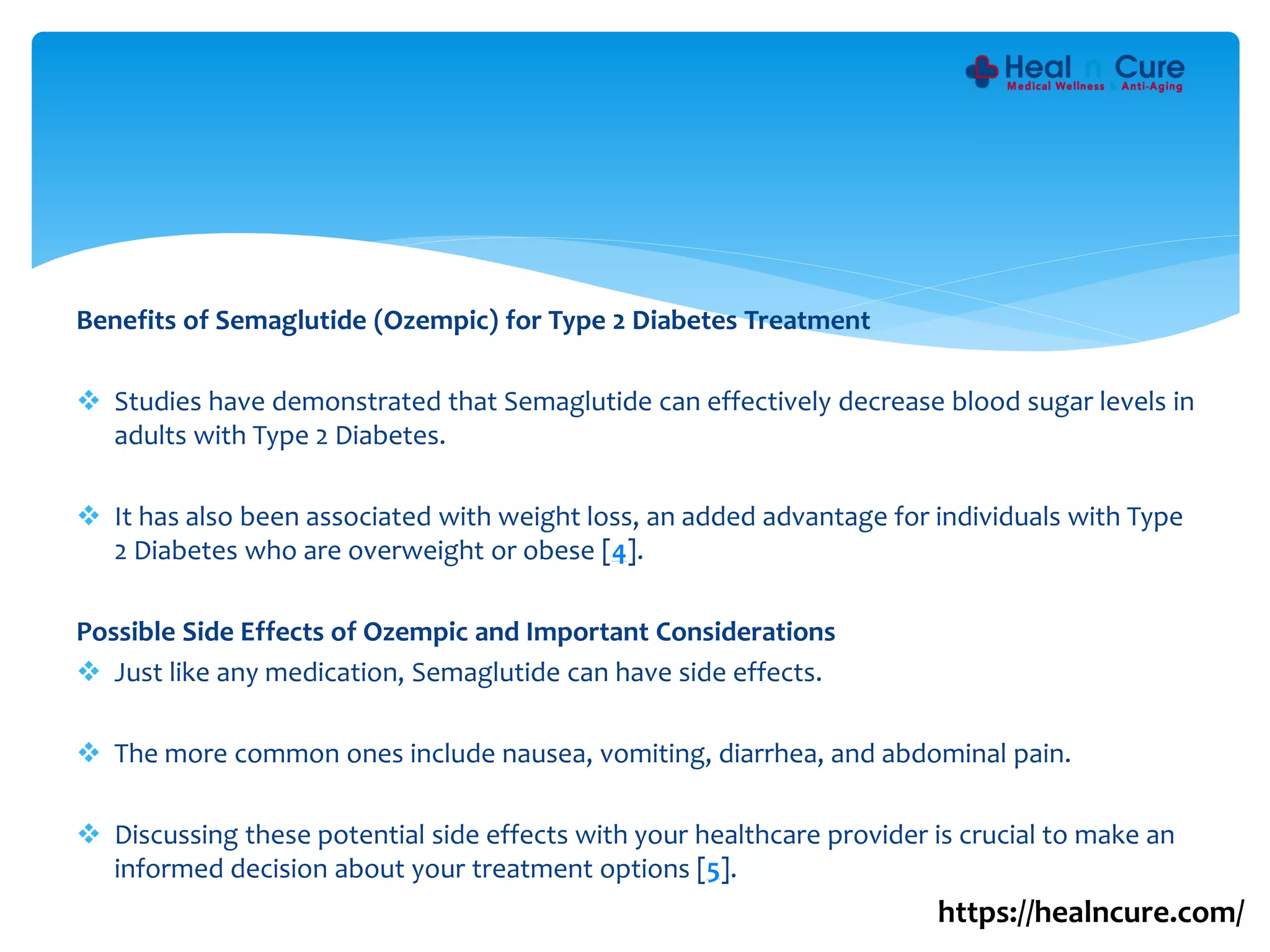 Heal n Cure
Medical Wellness & Anti-Aging

Benefits of Semaglutide (Ozempic) for Type 2 Diabetes Treatment

❖ Studies have demonstrated that Semaglutide can effectively decrease blood sugar levels in adults with Type 2 Diabetes.

❖ It has also been associated with weight loss, an added advantage for individuals with Type 2 Diabetes who are overweight or obese [4].

Possible Side Effects of Ozempic and Important Considerations

❖ Just like any medication, Semaglutide can have side effects.

❖ The more common ones include nausea, vomiting, diarrhea, and abdominal pain.

❖ Discussing these potential side effects with your healthcare provider is crucial to make an informed decision about your treatment options [5].

https://healncure.com/